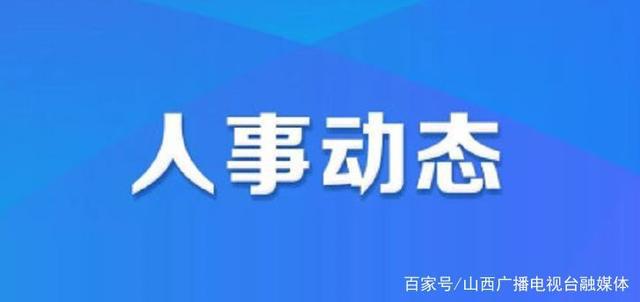 人事动态

百家号/山西广播电视台融媒体